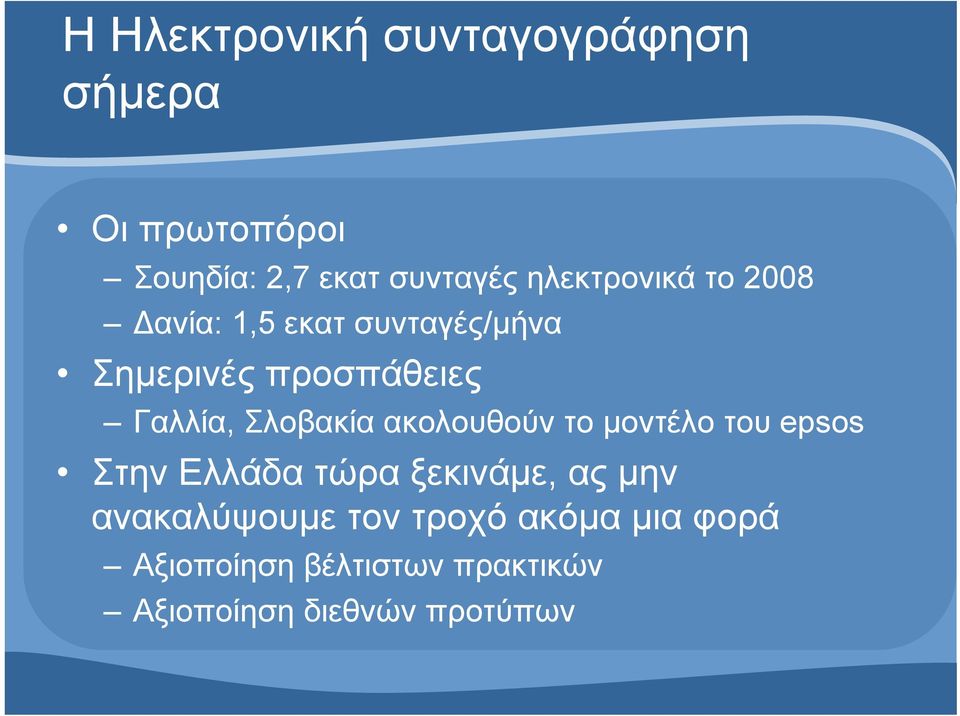 Η Ηλεκτρονική συνταγογράφηση σήμερα

• Οι πρωτοπόροι
– Σουηδία: 2,7 εκατ συνταγές ηλεκτρονικά το 2008
– Δανία: 1,5 εκατ συνταγές/μήνα
• Σημερινές προσπάθειες
– Γαλλία, Σλοβακία ακολουθούν το μοντέλο του epsos
• Στην Ελλάδα τώρα ξεκινάμε, ας μην ανακαλύψουμε τον τροχό ακόμα μια φορά
– Αξιοποίηση βέλτιστων πρακτικών
– Αξιοποίηση διεθνών προτύπων